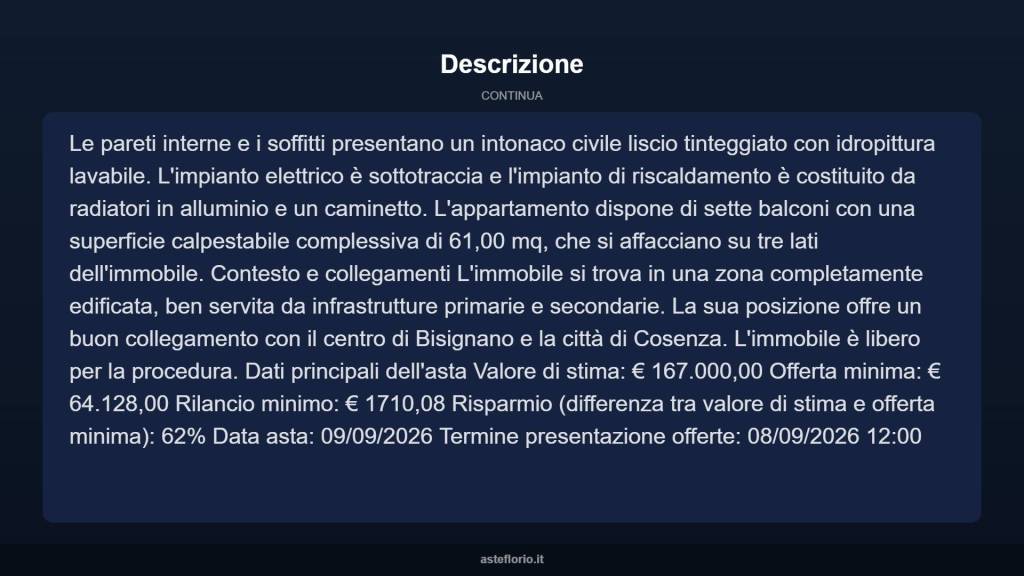 Descrizione

CONTINUA

Le pareti interne e i soffitti presentano un intonaco civile liscio tinteggiato con idropittura lavabile. L'impianto elettrico è sottotraccia e l'impianto di riscaldamento è costituito da radiatori in alluminio e un caminetto. L'appartamento dispone di sette balconi con una superficie calpestabile complessiva di 61,00 mq, che si affacciano su tre lati dell'immobile. Contesto e collegamenti L'immobile si trova in una zona completamente edificata, ben servita da infrastrutture primarie e secondarie. La sua posizione offre un buon collegamento con il centro di Bisignano e la città di Cosenza. L'immobile è libero per la procedura. Dati principali dell'asta Valore di stima: € 167.000,00 Offerta minima: € 64.128,00 Rilancio minimo: € 1710,08 Risparmio (differenza tra valore di stima e offerta minima): 62% Data asta: 09/09/2026 Termine presentazione offerte: 08/09/2026 12:00

asteflorio.it